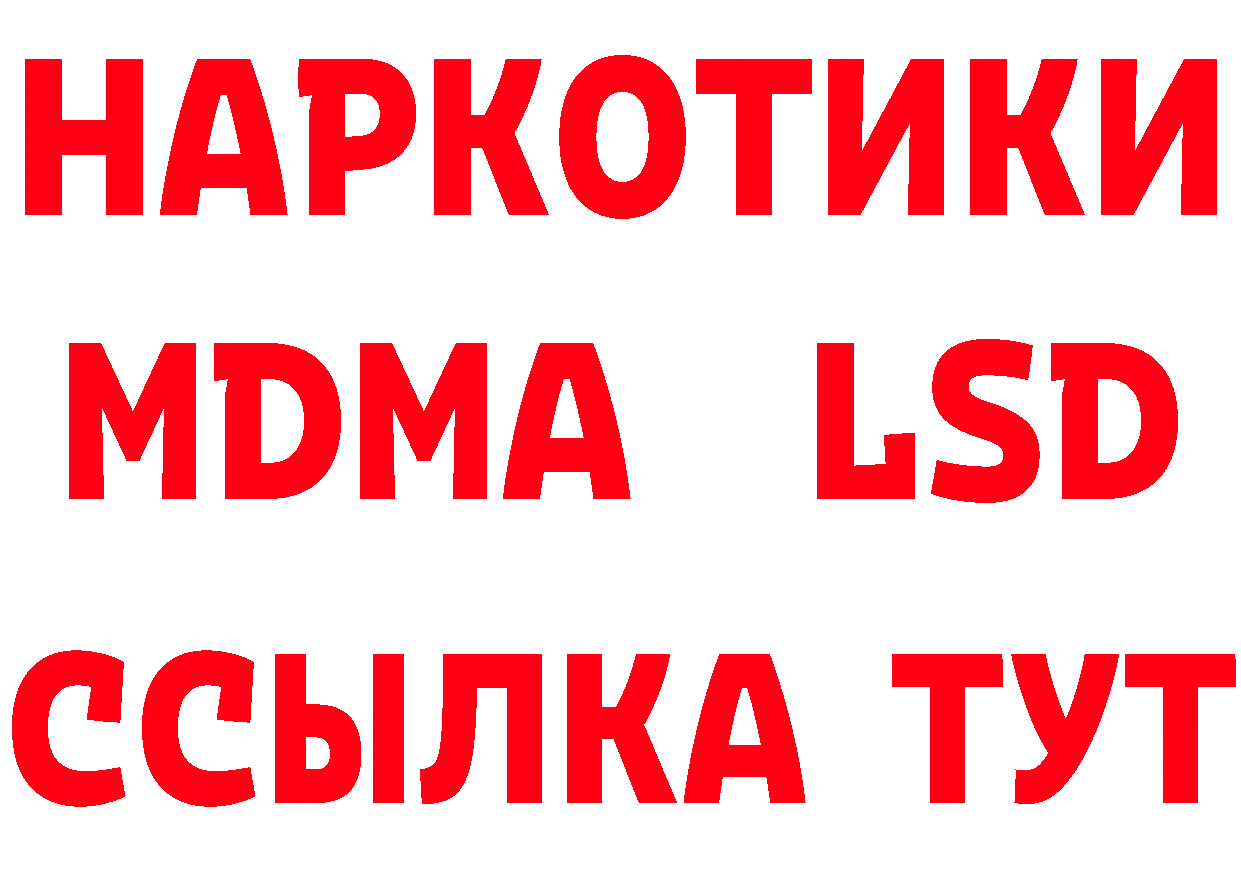 НАРКОТИКИ
MDMA LSD
ССЫЛКА ТУТ